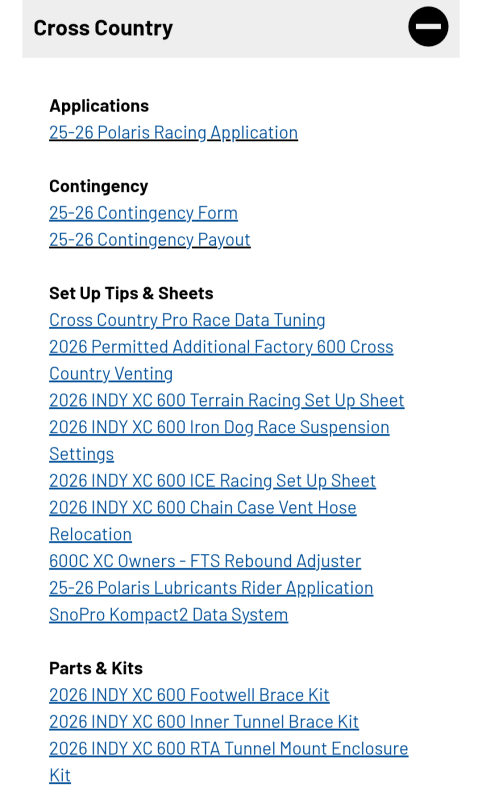 Cross Country

Applications
25-26 Polaris Racing Application

Contingency
25-26 Contingency Form
25-26 Contingency Payout

Set Up Tips & Sheets
Cross Country Pro Race Data Tuning
2026 Permitted Additional Factory 600 Cross Country Venting
2026 INDY XC 600 Terrain Racing Set Up Sheet
2026 INDY XC 600 Iron Dog Race Suspension Settings
2026 INDY XC 600 ICE Racing Set Up Sheet
2026 INDY XC 600 Chain Case Vent Hose Relocation
600C XC Owners - FTS Rebound Adjuster
25-26 Polaris Lubricants Rider Application
SnoPro Kompact2 Data System

Parts & Kits
2026 INDY XC 600 Footwell Brace Kit
2026 INDY XC 600 Inner Tunnel Brace Kit
2026 INDY XC 600 RTA Tunnel Mount Enclosure Kit